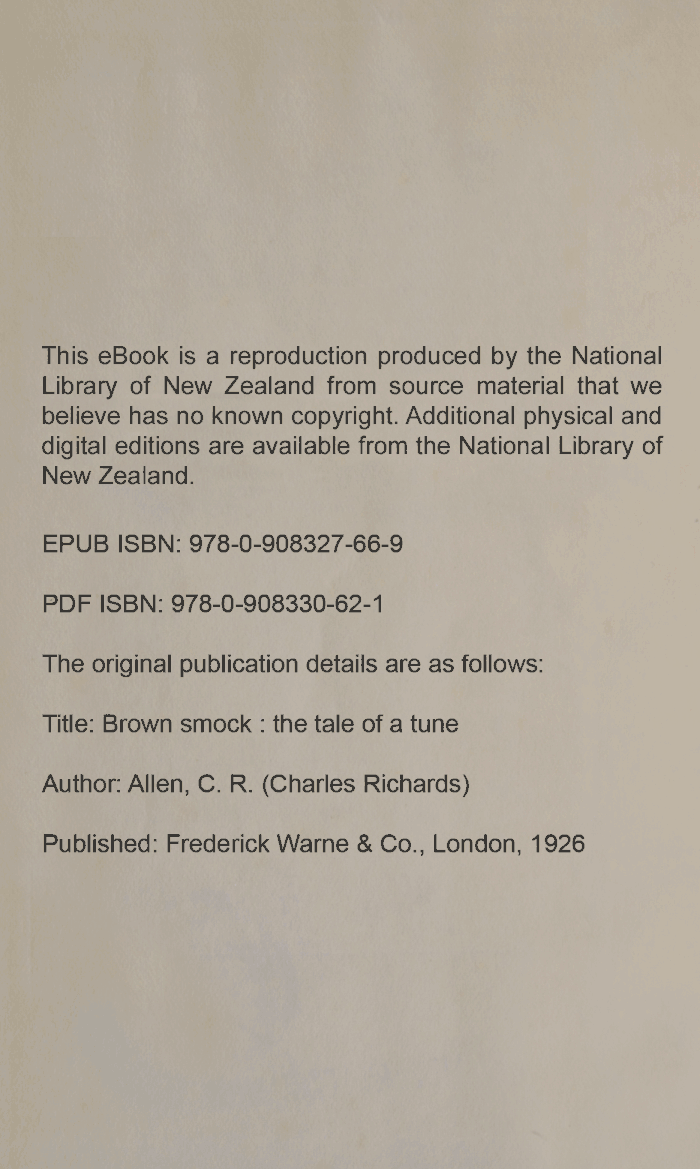 This eBook is a reproduction produced by the National Library of New Zealand from source material that we believe has no known copyright. Additional physical and digital editions are available from the National Library of New Zealand.

EPUB ISBN: 978-0-908327-66-9

PDF ISBN: 978-0-908330-62-1

The original publication details are as follows:

Title: Brown smock : the tale of a tune

Author: Allen, C. R. (Charles Richards)

Published: Frederick Warne & Co., London, 1926